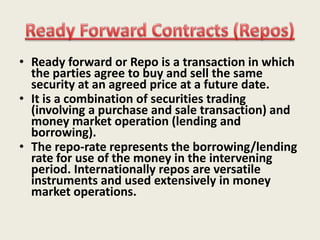 Ready Forward Contracts (Repos)

• Ready forward or Repo is a transaction in which the parties agree to buy and sell the same security at an agreed price at a future date.

• It is a combination of securities trading (involving a purchase and sale transaction) and money market operation (lending and borrowing).

• The repo-rate represents the borrowing/lending rate for use of the money in the intervening period. Internationally repos are versatile instruments and used extensively in money market operations.